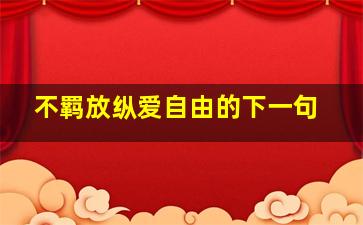 不羁放纵爱自由的下一句